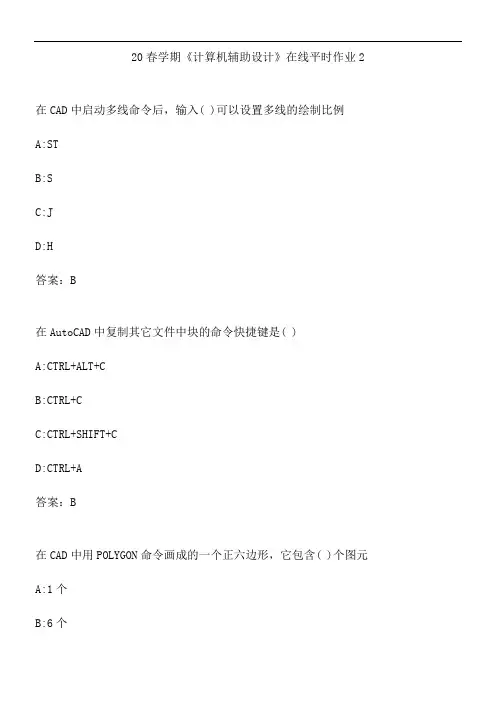 20 春学期《计算机辅助设计》在线平时作业 2

在 CAD 中启动多线命令后，输入( )可以设置多线的绘制比例

A:ST

B:S

C:J

D:H

答案：B

在 AutoCAD 中复制其它文件中块的命令快捷键是( )

A:CTRL+ALT+C

B:CTRL+C

C:CTRL+SHIFT+C

D:CTRL+A

答案：B

在 CAD 中用 POLYGON 命令画成的一个正六边形，它包含( )个图元

A:1 个

B:6 个